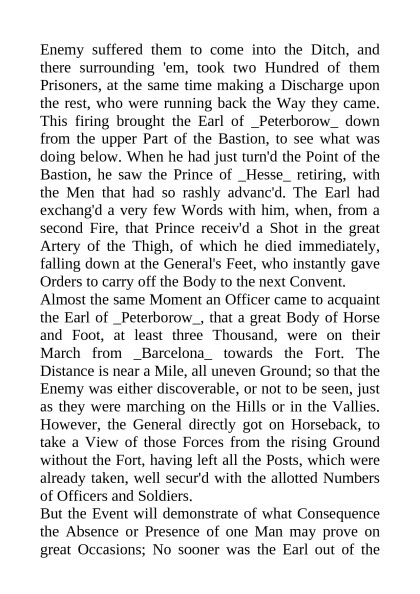 Enemy suffered them to come into the Ditch, and there surrounding 'em, took two Hundred of them Prisoners, at the same time making a Discharge upon the rest, who were running back the Way they came. This firing brought the Earl of _Peterborow_ down from the upper Part of the Bastion, to see what was doing below. When he had just turn'd the Point of the Bastion, he saw the Prince of _Hesse_ retiring, with the Men that had so rashly advanc'd. The Earl had exchang'd a very few Words with him, when, from a second Fire, that Prince receiv'd a Shot in the great Artery of the Thigh, of which he died immediately, falling down at the General's Feet, who instantly gave Orders to carry off the Body to the next Convent.
Almost the same Moment an Officer came to acquaint the Earl of _Peterborow_, that a great Body of Horse and Foot, at least three Thousand, were on their March from _Barcelona_ towards the Fort. The Distance is near a Mile, all uneven Ground; so that the Enemy was either discoverable, or not to be seen, just as they were marching on the Hills or in the Vallies. However, the General directly got on Horseback, to take a View of those Forces from the rising Ground without the Fort, having left all the Posts, which were already taken, well secur'd with the allotted Numbers of Officers and Soldiers.
But the Event will demonstrate of what Consequence the Absence or Presence of one Man may prove on great Occasions; No sooner was the Earl out of the